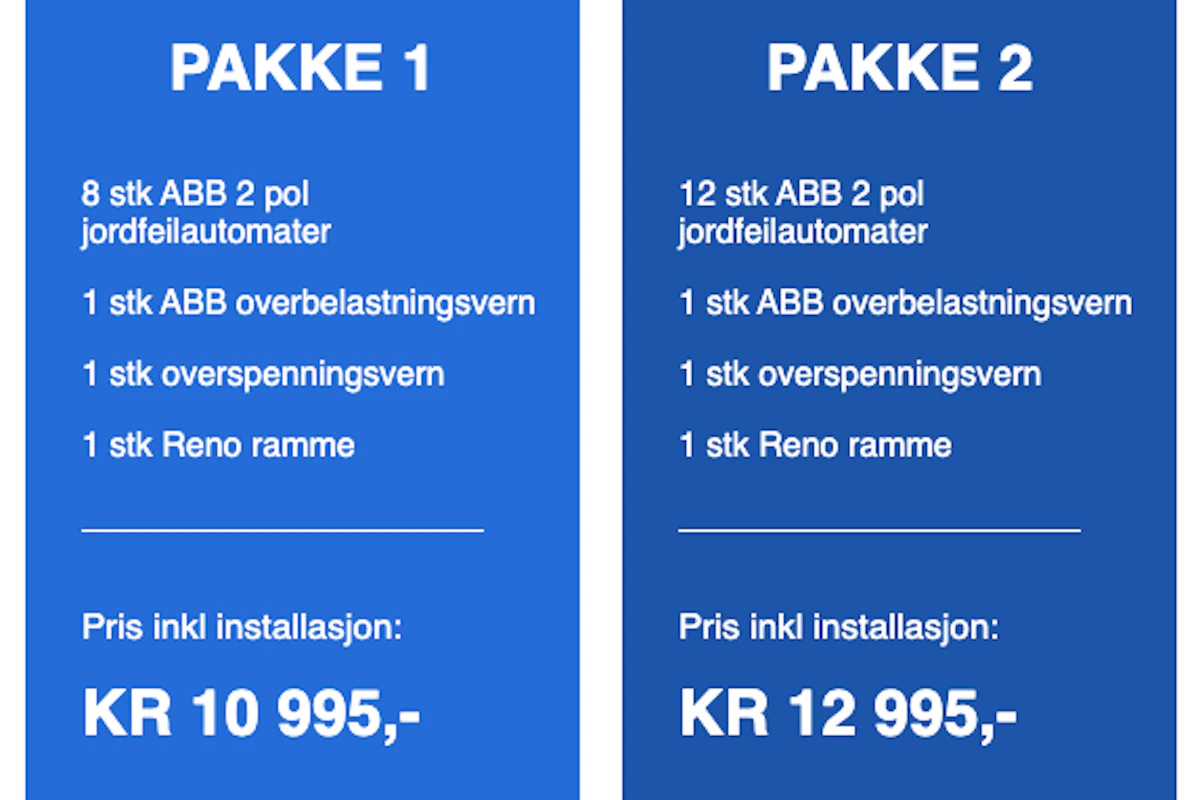 PAKKE 1

8 stk ABB 2 pol jordfeilautomater

1 stk ABB overbelastningsvern

1 stk overspenningsvern

1 stk Reno ramme

Pris inkl installasjon:

KR 10 995,-

PAKKE 2

12 stk ABB 2 pol jordfeilautomater

1 stk ABB overbelastningsvern

1 stk overspenningsvern

1 stk Reno ramme

Pris inkl installasjon:

KR 12 995,-